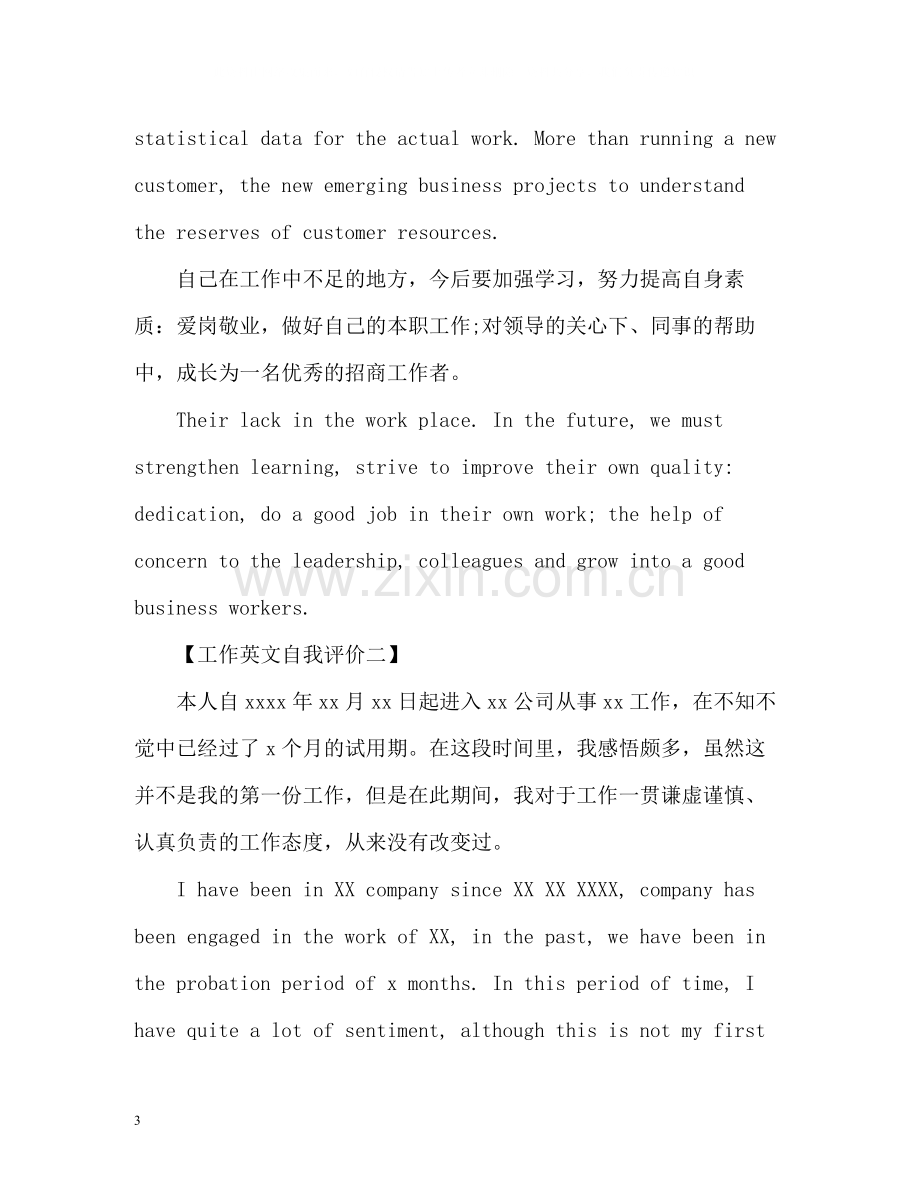 statistical data for the actual work. More than running a new customer, the new emerging business projects to understand the reserves of customer resources.

自己在工作中不足的地方，今后要加强学习，努力提高自身素质：爱岗敬业，做好自己的本职工作;对领导的关心下、同事的帮助中，成长为一名优秀的招商工作者。

Their lack in the work place. In the future, we must strengthen learning, strive to improve their own quality: dedication, do a good job in their own work; the help of concern to the leadership, colleagues and grow into a good business workers.

【工作英文自我评价二】

本人自xxxx年xx月xx日起进入xx公司从事xx工作，在不知不觉中已经过了x个月的试用期。在这段时间里，我感悟颇多，虽然这并不是我的第一份工作，但是在此期间，我对于工作一贯谦虚谨慎、认真负责的工作态度，从来没有改变过。

I have been in XX company since XX XX XXXX, company has been engaged in the work of XX, in the past, we have been in the probation period of x months. In this period of time, I have quite a lot of sentiment, although this is not my first

3

www.zixin.com.cn